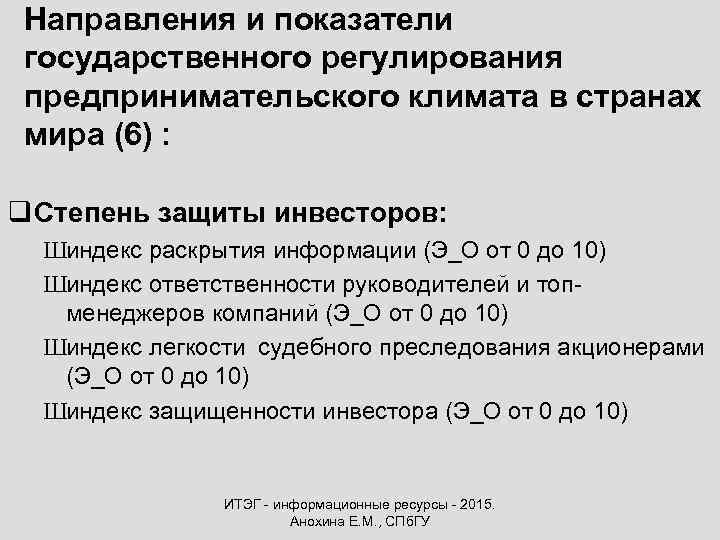 Направления и показатели государственного регулирования предпринимательского климата в странах мира (6) :

❑Степень защиты инвесторов:

Шиндекс раскрытия информации (Э_О от 0 до 10)

Шиндекс ответственности руководителей и топ-менеджеров компаний (Э_О от 0 до 10)

Шиндекс легкости судебного преследования акционерами (Э_О от 0 до 10)

Шиндекс защищенности инвестора (Э_О от 0 до 10)

ИТЭГ - информационные ресурсы - 2015.
Анохина Е.М., СПбГУ